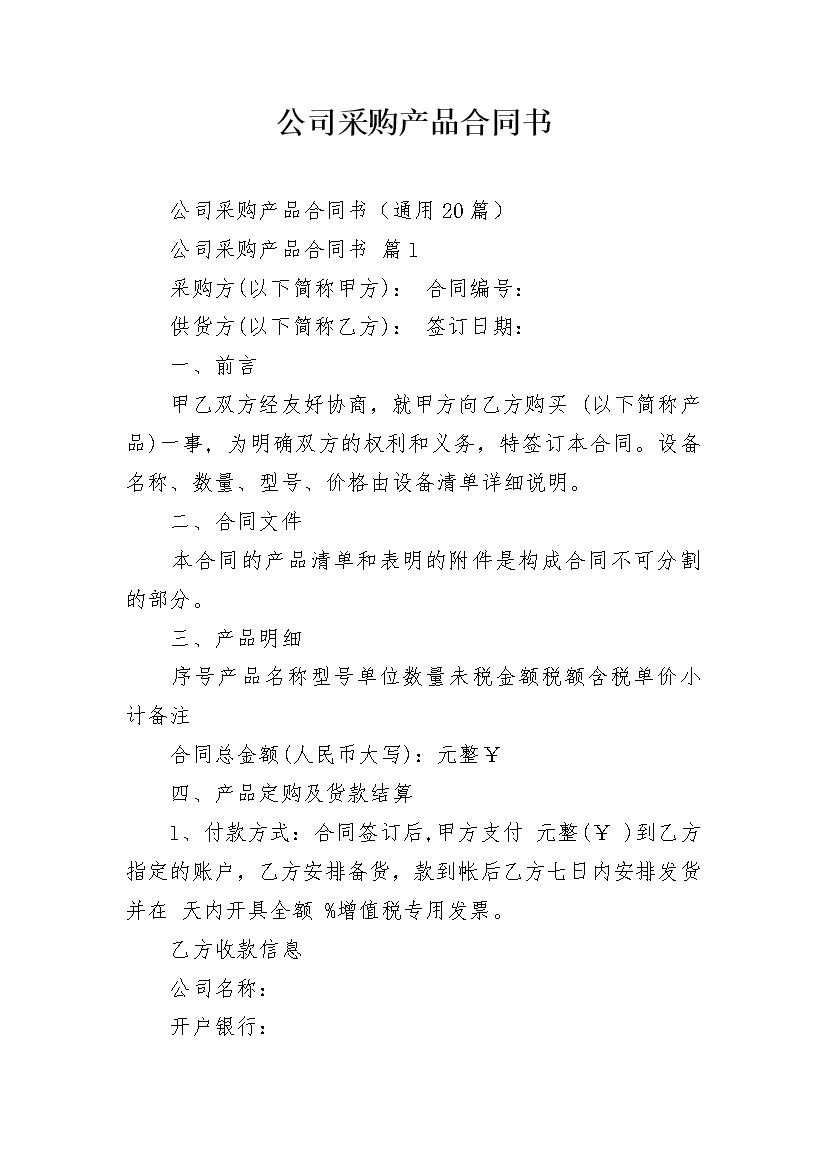 公司采购产品合同书

公司采购产品合同书（通用20篇）

公司采购产品合同书 篇1

采购方(以下简称甲方)： 合同编号：

供货方(以下简称乙方)： 签订日期：

一、前言

甲乙双方经友好协商，就甲方向乙方购买 (以下简称产品)一事，为明确双方的权利和义务，特签订本合同。设备名称、数量、型号、价格由设备清单详细说明。

二、合同文件

本合同的产品清单和表明的附件是构成合同不可分割的部分。

三、产品明细

序号产品名称型号单位数量未税金额税额含税单价小计备注

合同总金额(人民币大写)：元整￥

四、产品定购及货款结算

1、付款方式：合同签订后,甲方支付 元整(￥ )到乙方指定的账户，乙方安排备货，款到帐后乙方七日内安排发货并在 天内开具全额 %增值税专用发票。

乙方收款信息

公司名称：

开户银行：